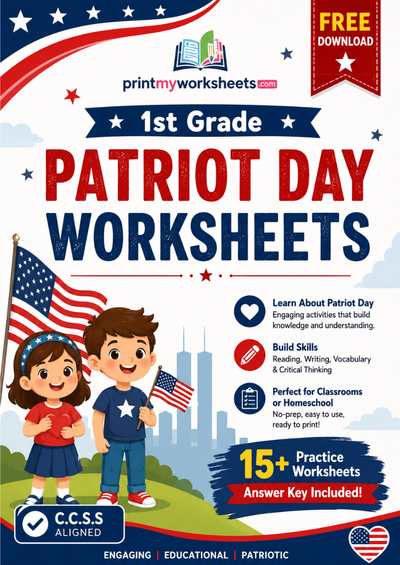 FREE DOWNLOAD

printmyworksheets.com

1st Grade

PATRIOT DAY WORKSHEETS

Learn About Patriot Day
Engaging activities that build knowledge and understanding.

Build Skills
Reading, Writing, Vocabulary & Critical Thinking

Perfect for Classrooms or Homeschool
No-prep, easy to use, ready to print!

15+ Practice Worksheets
Answer Key Included!

C.C.S.S ALIGNED

ENGAGING | EDUCATIONAL | PATRIOTIC